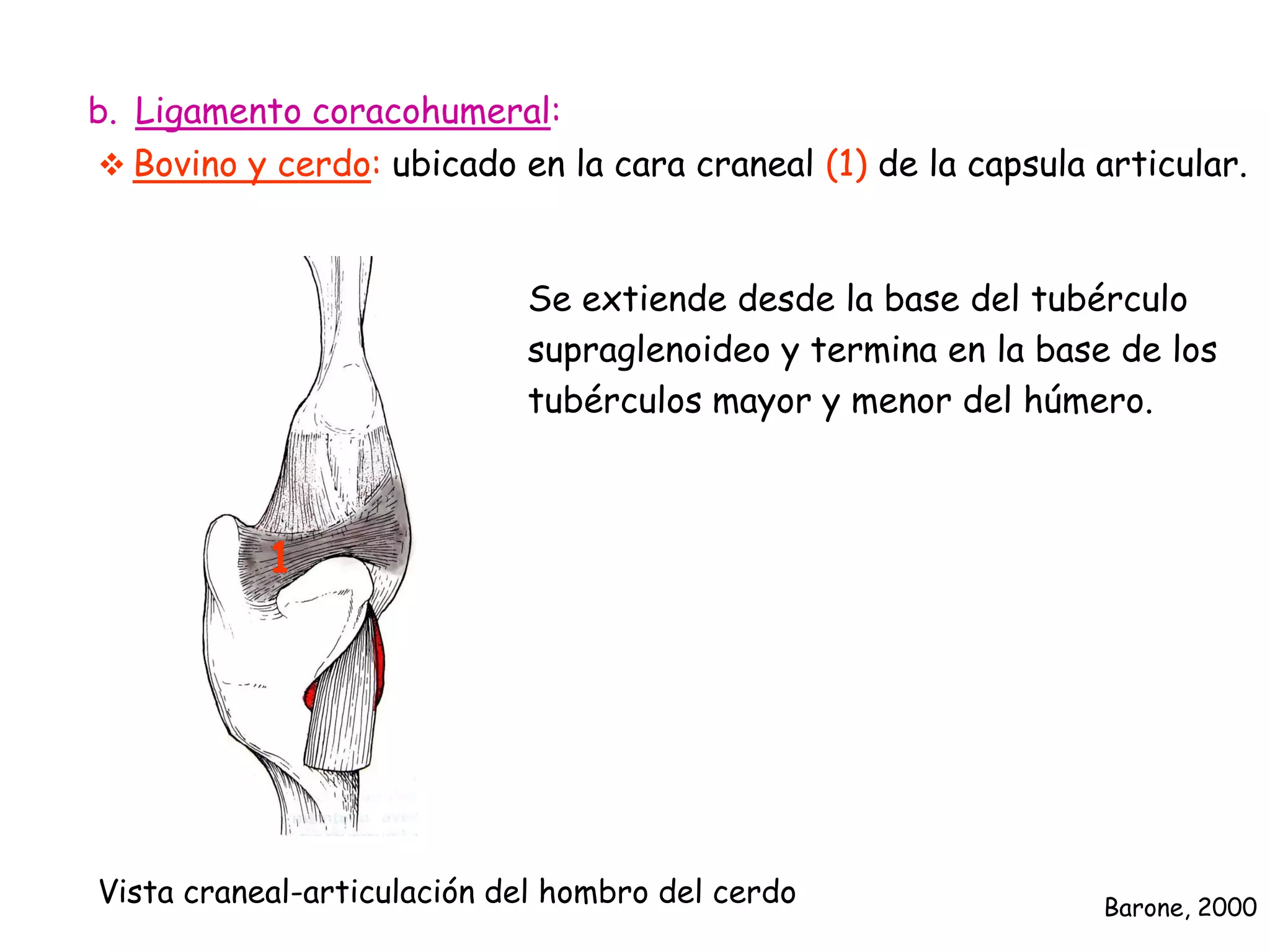 b. Ligamento coracohumeral:

❖ Bovino y cerdo: ubicado en la cara craneal (1) de la capsula articular.

Se extiende desde la base del tubérculo supraglenoideo y termina en la base de los tubérculos mayor y menor del húmero.

1

Vista craneal-articulación del hombro del cerdo

Barone, 2000